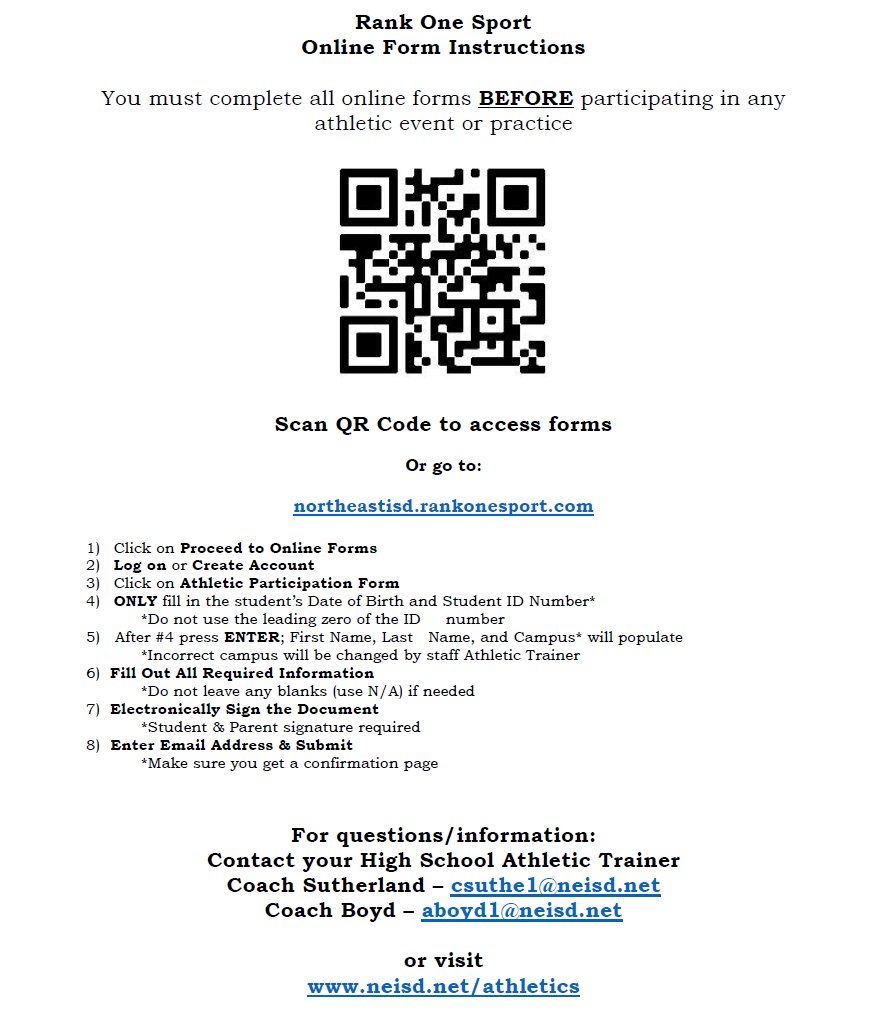 Rank One Sport
Online Form Instructions

You must complete all online forms BEFORE participating in any athletic event or practice

Scan QR Code to access forms

Or go to:

northeastisd.rankonesport.com

1) Click on Proceed to Online Forms
2) Log on or Create Account
3) Click on Athletic Participation Form
4) ONLY fill in the student's Date of Birth and Student ID Number*
*Do not use the leading zero of the ID number
5) After #4 press ENTER; First Name, Last Name, and Campus* will populate
*Incorrect campus will be changed by staff Athletic Trainer
6) Fill Out All Required Information
*Do not leave any blanks (use N/A) if needed
7) Electronically Sign the Document
*Student & Parent signature required
8) Enter Email Address & Submit
*Make sure you get a confirmation page

For questions/information:
Contact your High School Athletic Trainer
Coach Sutherland – csuthe1@neisd.net
Coach Boyd – aboyd1@neisd.net

or visit
www.neisd.net/athletics